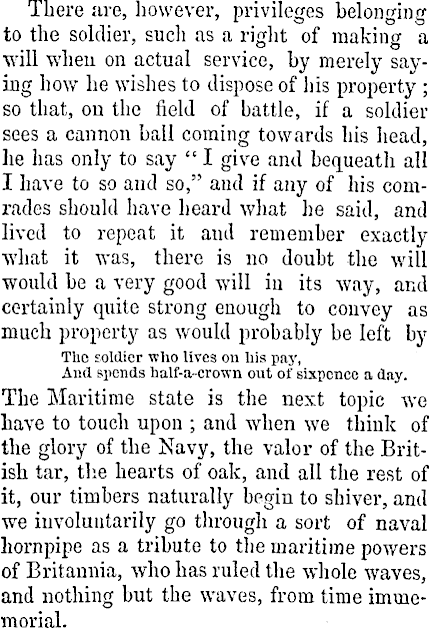 There are, however, privileges belonging to the soldier, such as a right of making a will when on actual service, by merely saying how he wishes to dispose of his property; so that, on the field of battle, if a soldier sees a cannon ball coming towards his head, he has only to say "I give and bequeath all I have to so and so," and if any of his comrades should have heard what he said, and lived to repeat it and remember exactly what it was, there is no doubt the will would be a very good will in its way, and certainly quite strong enough to convey as much property as would probably be left by

The soldier who lives on his pay,
And spends half-a-crown out of sixpence a day.

The Maritime state is the next topic we have to touch upon; and when we think of the glory of the Navy, the valor of the British tar, the hearts of oak, and all the rest of it, our timbers naturally begin to shiver, and we involuntarily go through a sort of naval hornpipe as a tribute to the maritime powers of Britannia, who has ruled the whole waves, and nothing but the waves, from time immemorial.